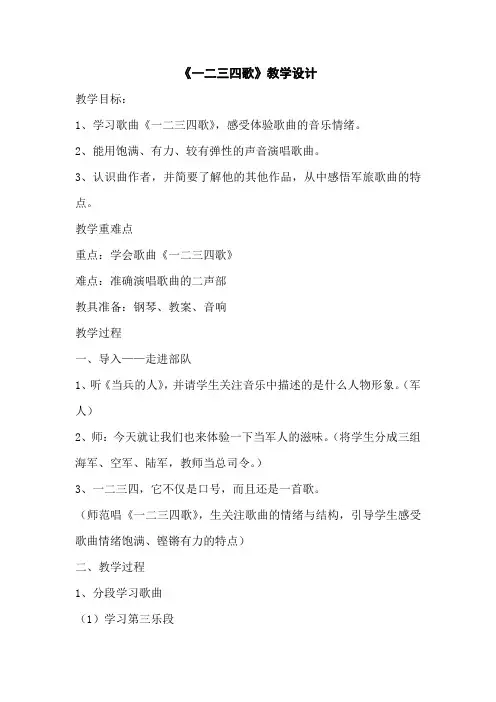 《一二三四歌》教学设计

教学目标：

1、学习歌曲《一二三四歌》，感受体验歌曲的音乐情绪。

2、能用饱满、有力、较有弹性的声音演唱歌曲。

3、认识曲作者，并简要了解他的其他作品，从中感悟军旅歌曲的特点。

教学重难点

重点：学会歌曲《一二三四歌》

难点：准确演唱歌曲的二声部

教具准备：钢琴、教案、音响

教学过程

一、导入——走进部队

1、听《当兵的人》，并请学生关注音乐中描述的是什么人物形象。（军人）

2、师：今天就让我们也来体验一下当军人的滋味。（将学生分成三组海军、空军、陆军，教师当总司令。）

3、一二三四，它不仅是口号，而且还是一首歌。

（师范唱《一二三四歌》，生关注歌曲的情绪与结构，引导学生感受歌曲情绪饱满、铿锵有力的特点）

二、教学过程

1、分段学习歌曲

（1）学习第三乐段